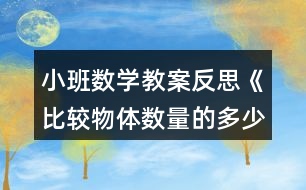 小班数学教案反思《比较物体数量的多少